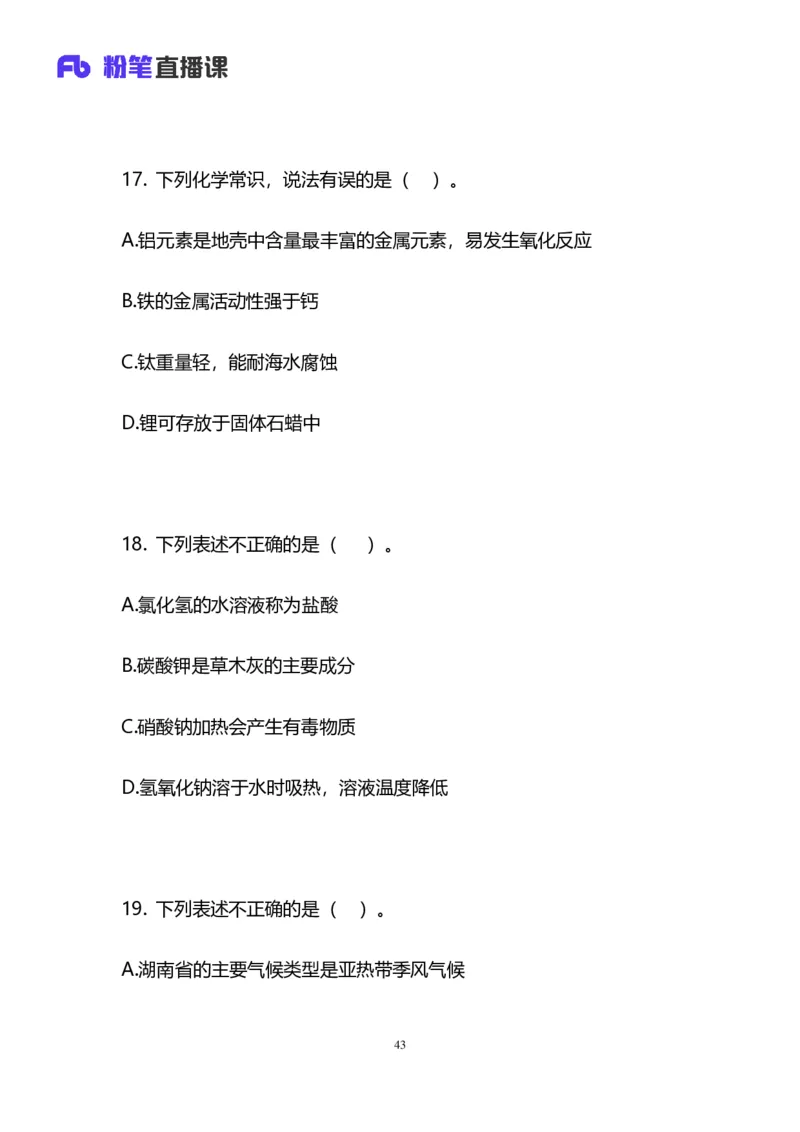 Fb 粉笔直播课

17. 下列化学常识，说法有误的是（ ）。

A.铝元素是地壳中含量最丰富的金属元素，易发生氧化反应

B.铁的金属活动性强于钙

C.钛重量轻，能耐海水腐蚀

D.锂可存放于固体石蜡中

18. 下列表述不正确的是（ ）。

A.氯化氢的水溶液称为盐酸

B.碳酸钾是草木灰的主要成分

C.硝酸钠加热会产生有毒物质

D.氢氧化钠溶于水时吸热，溶液温度降低

19. 下列表述不正确的是（ ）。

A.湖南省的主要气候类型是亚热带季风气候

43